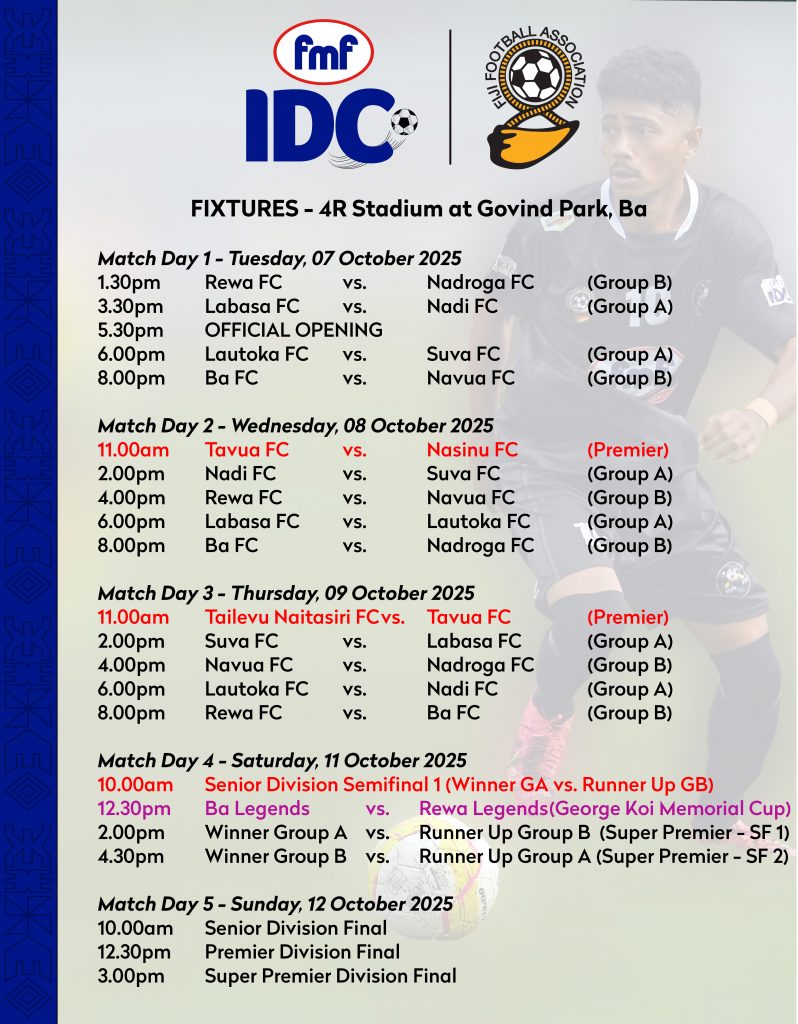 fmf
IDC

FIJI FOOTBALL ASSOCIATION

FIXTURES - 4R Stadium at Govind Park, Ba

Match Day 1 - Tuesday, 07 October 2025
1.30pm Rewa FC vs. Nadroga FC (Group B)
3.30pm Labasa FC vs. Nadi FC (Group A)
5.30pm OFFICIAL OPENING
6.00pm Lautoka FC vs. Suva FC (Group A)
8.00pm Ba FC vs. Navua FC (Group B)

Match Day 2 - Wednesday, 08 October 2025
11.00am Tavua FC vs. Nasinu FC (Premier)
2.00pm Nadi FC vs. Suva FC (Group A)
4.00pm Rewa FC vs. Navua FC (Group B)
6.00pm Labasa FC vs. Lautoka FC (Group A)
8.00pm Ba FC vs. Nadroga FC (Group B)

Match Day 3 - Thursday, 09 October 2025
11.00am Tailevu Naitasiri FCvs. Tavua FC (Premier)
2.00pm Suva FC vs. Labasa FC (Group A)
4.00pm Navua FC vs. Nadroga FC (Group B)
6.00pm Lautoka FC vs. Nadi FC (Group A)
8.00pm Rewa FC vs. Ba FC (Group B)

Match Day 4 - Saturday, 11 October 2025
10.00am Senior Division Semifinal 1 (Winner GA vs. Runner Up GB)
12.30pm Ba Legends vs. Rewa Legends(George Koi Memorial Cup)
2.00pm Winner Group A vs. Runner Up Group B (Super Premier - SF 1)
4.30pm Winner Group B vs. Runner Up Group A (Super Premier - SF 2)

Match Day 5 - Sunday, 12 October 2025
10.00am Senior Division Final
12.30pm Premier Division Final
3.00pm Super Premier Division Final